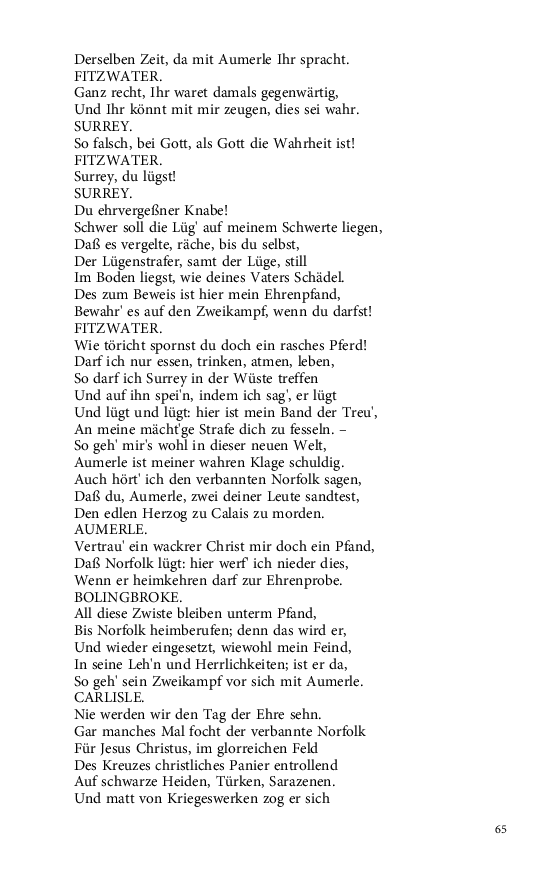 Derselben Zeit, da mit Aumerle Ihr spracht.
FITZWATER.
Ganz recht, Ihr waret damals gegenwärtig,
Und Ihr könnt mit mir zeugen, dies sei wahr.
SURREY.
So falsch, bei Gott, als Gott die Wahrheit ist!
FITZWATER.
Surrey, du lügst!
SURREY.
Du ehrvergeßner Knabe!
Schwer soll die Lüg' auf meinem Schwerte liegen,
Daß es vergelte, räche, bis du selbst,
Der Lügenstrafer, samt der Lüge, still
Im Boden liegst, wie deines Vaters Schädel.
Des zum Beweis ist hier mein Ehrenpfand,
Bewahr' es auf den Zweikampf, wenn du darfst!
FITZWATER.
Wie töricht spornst du doch ein rasches Pferd!
Darf ich nur essen, trinken, atmen, leben,
So darf ich Surrey in der Wüste treffen
Und auf ihn spei'n, indem ich sag', er lügt
Und lügt und lügt: hier ist mein Band der Treu',
An meine mächt'ge Strafe dich zu fesseln. –
So geh' mir's wohl in dieser neuen Welt,
Aumerle ist meiner wahren Klage schuldig.
Auch hört' ich den verbannten Norfolk sagen,
Daß du, Aumerle, zwei deiner Leute sandtest,
Den edlen Herzog zu Calais zu morden.
AUMERLE.
Vertrau' ein wackrer Christ mir doch ein Pfand,
Daß Norfolk lügt: hier werf' ich nieder dies,
Wenn er heimkehren darf zur Ehrenprobe.
BOLINGBROKE.
All diese Zwiste bleiben unterm Pfand,
Bis Norfolk heimberufen; denn das wird er,
Und wieder eingesetzt, wiewohl mein Feind,
In seine Leh'n und Herrlichkeiten; ist er da,
So geh' sein Zweikampf vor sich mit Aumerle.
CARLISLE.
Nie werden wir den Tag der Ehre sehn.
Gar manches Mal focht der verbannte Norfolk
Für Jesus Christus, im glorreichen Feld
Des Kreuzes christliches Panier entrollend
Auf schwarze Heiden, Türken, Sarazenen.
Und matt von Kriegeswerken zog er sich

65